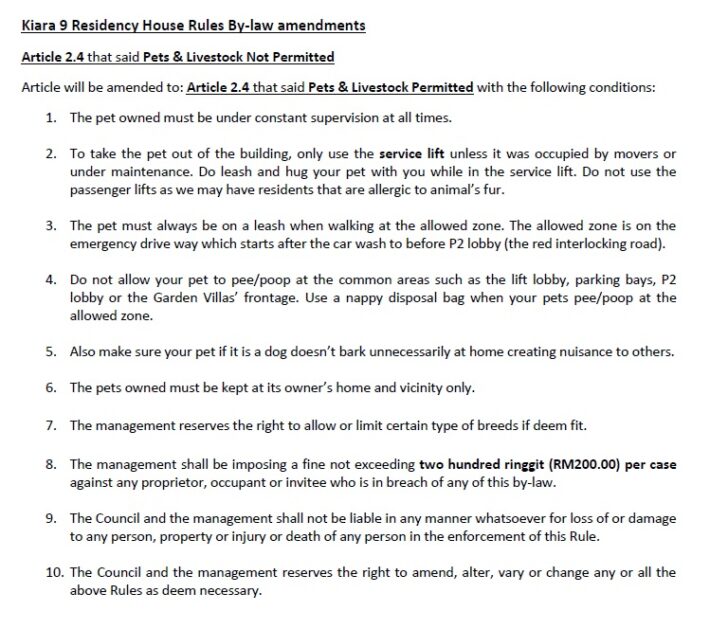 Kiara 9 Residency House Rules By-law amendments

Article 2.4 that said Pets & Livestock Not Permitted

Article will be amended to: Article 2.4 that said Pets & Livestock Permitted with the following conditions:

1. The pet owned must be under constant supervision at all times.

2. To take the pet out of the building, only use the service lift unless it was occupied by movers or under maintenance. Do leash and hug your pet with you while in the service lift. Do not use the passenger lifts as we may have residents that are allergic to animal's fur.

3. The pet must always be on a leash when walking at the allowed zone. The allowed zone is on the emergency drive way which starts after the car wash to before P2 lobby (the red interlocking road).

4. Do not allow your pet to pee/poop at the common areas such as the lift lobby, parking bays, P2 lobby or the Garden Villas' frontage. Use a nappy disposal bag when your pets pee/poop at the allowed zone.

5. Also make sure your pet if it is a dog doesn't bark unnecessarily at home creating nuisance to others.

6. The pets owned must be kept at its owner's home and vicinity only.

7. The management reserves the right to allow or limit certain type of breeds if deem fit.

8. The management shall be imposing a fine not exceeding two hundred ringgit (RM200.00) per case against any proprietor, occupant or invitee who is in breach of any of this by-law.

9. The Council and the management shall not be liable in any manner whatsoever for loss of or damage to any person, property or injury or death of any person in the enforcement of this Rule.

10. The Council and the management reserves the right to amend, alter, vary or change any or all the above Rules as deem necessary.